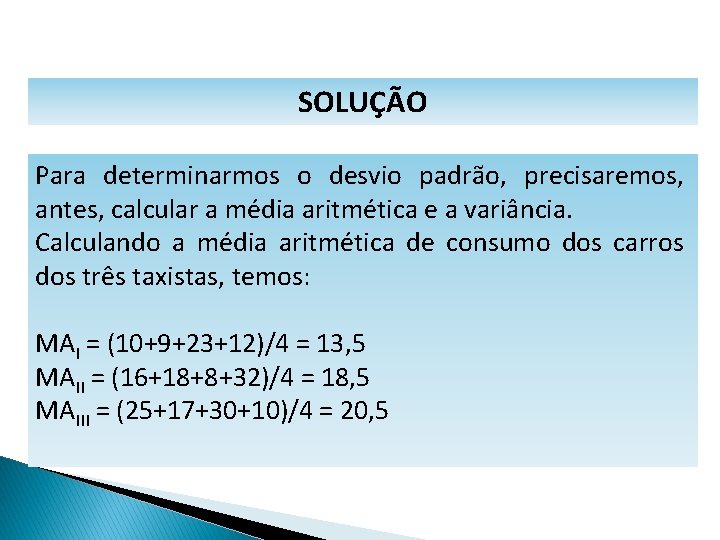 SOLUÇÃO

Para determinarmos o desvio padrão, precisaremos, antes, calcular a média aritmética e a variância.
Calculando a média aritmética de consumo dos carros dos três taxistas, temos:

$MA_{I} = (10+9+23+12)/4 = 13,5$
$MA_{II} = (16+18+8+32)/4 = 18,5$
$MA_{III} = (25+17+30+10)/4 = 20,5$